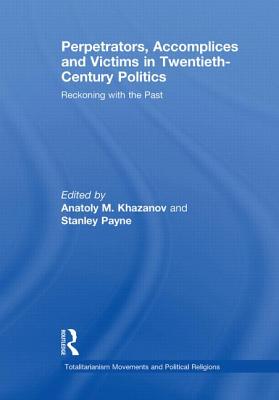 Perpetrators, Accomplices and Victims in Twentieth-Century Politics

Reckoning with the Past

Edited by
Anatoly M. Khazanov and
Stanley Payne

ROUTLEDGE

Totalitarianism Movements and Political Religions